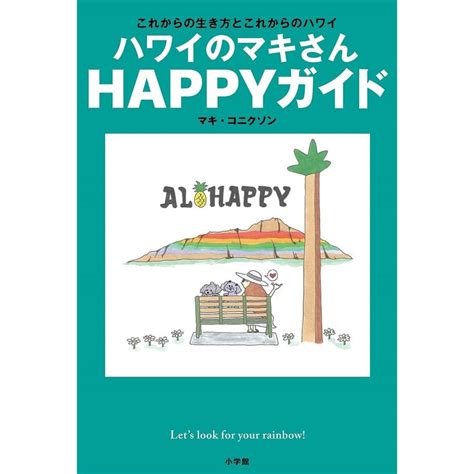 これからの生き方とこれからのハワイ
ハワイのマキさん
HAPPYガイド

マキ・コニクソン

ALOHAPPY

Let's look for your rainbow!

小学館